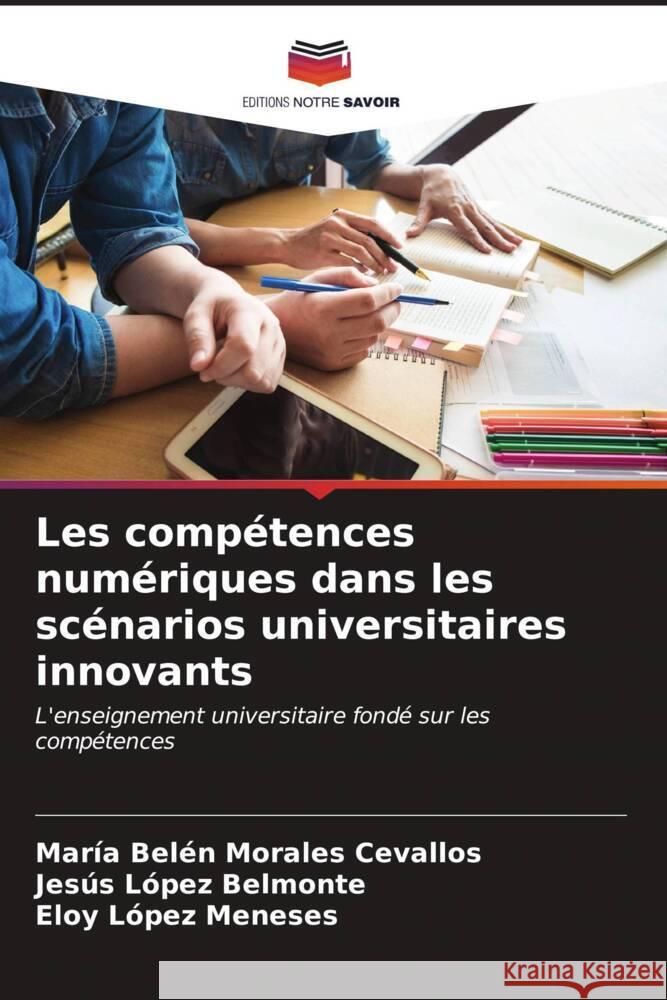 EDITIONS NOTRE SAVOIR

Les compétences numériques dans les scénarios universitaires innovants

L'enseignement universitaire fondé sur les compétences

María Belén Morales Cevallos
Jesús López Belmonte
Eloy López Meneses